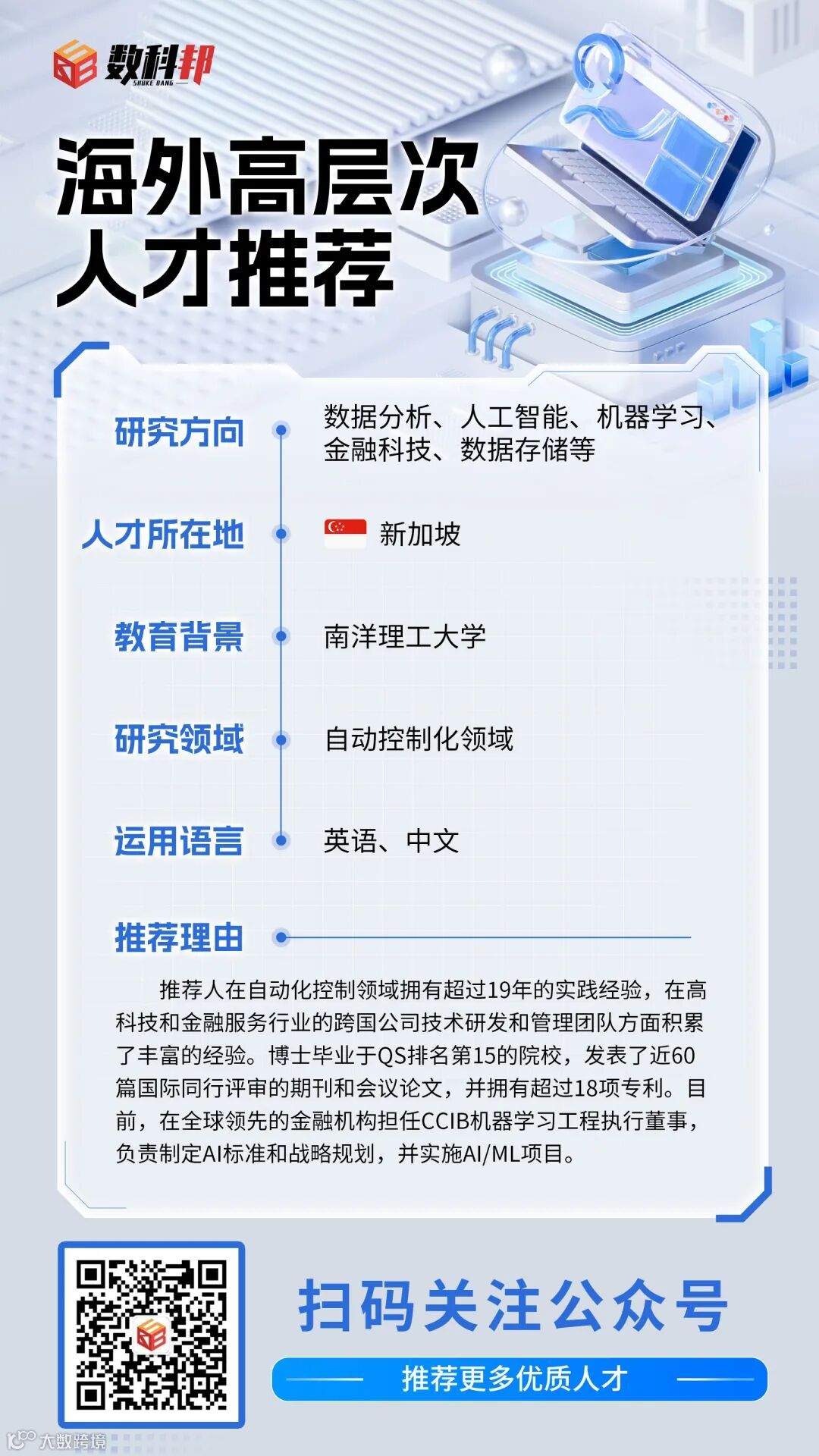 数科邦
SHUKE BANG

海外高层次
人才推荐

研究方向
数据分析、人工智能、机器学习、金融科技、数据存储等

人才所在地
新加坡

教育背景
南洋理工大学

研究领域
自动控制化领域

运用语言
英语、中文

推荐理由

推荐人在自动化控制领域拥有超过19年的实践经验，在高科技和金融服务行业的跨国公司技术研发和管理团队方面积累了丰富的经验。博士毕业于QS排名第15的院校，发表了近60篇国际同行评审的期刊和会议论文，并拥有超过18项专利。目前，在全球领先的金融机构担任CCIB机器学习工程执行董事，负责制定AI标准和战略规划，并实施AI/ML项目。

扫码关注公众号

推荐更多优质人才

大数跨境